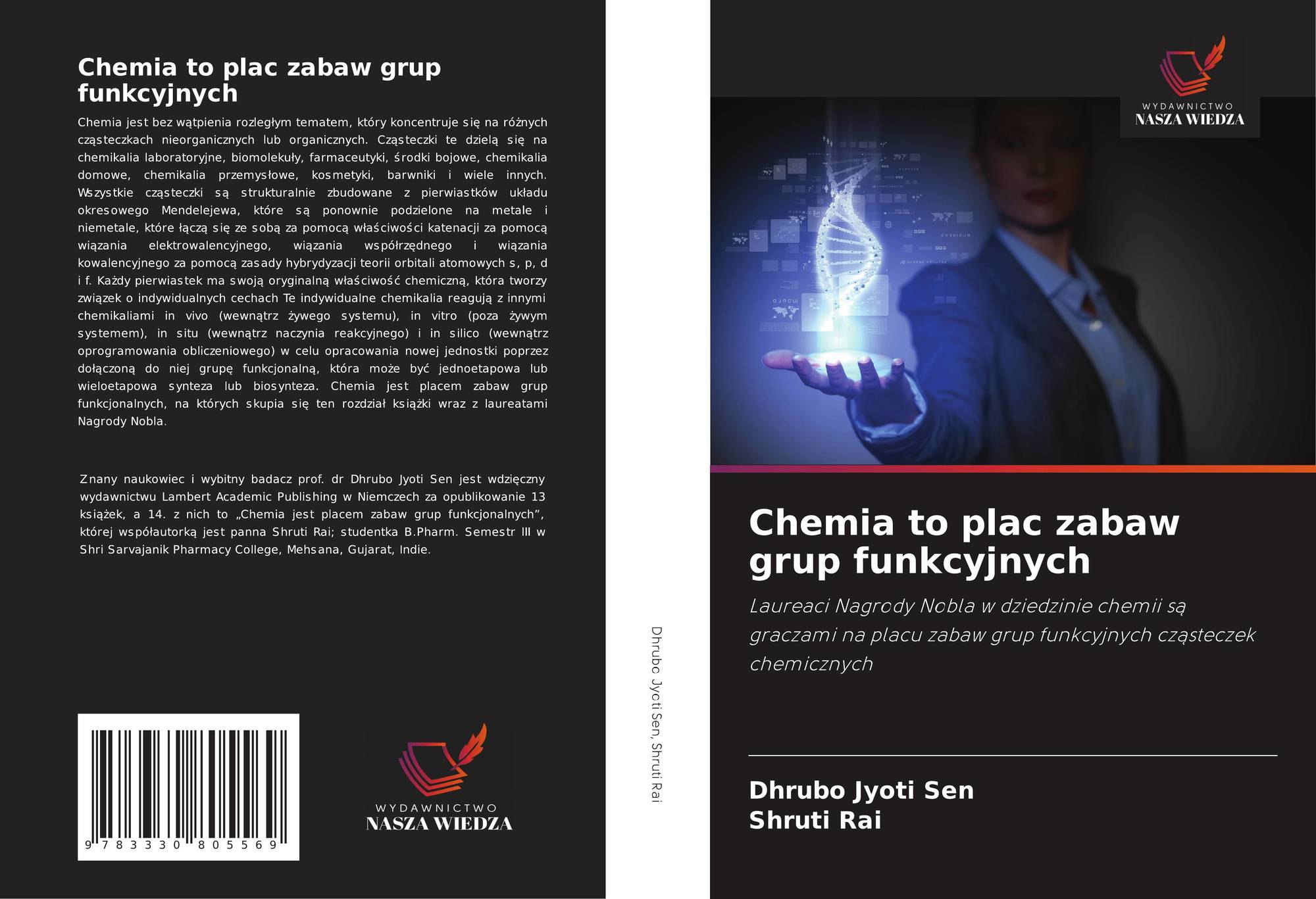 Chemia to plac zabaw grup funkcyjnych

Chemia jest bez wątpienia rozległym tematem, który koncentruje się na różnych cząsteczkach nieorganicznych lub organicznych. Cząsteczki te dzielą się na chemikalia laboratoryjne, biomolekuły, farmaceutyki, środki bojowe, chemikalia domowe, chemikalia przemysłowe, kosmetyki, barwniki i wiele innych. Wszystkie cząsteczki są strukturalnie zbudowane z pierwiastków układu okresowego Mendelejewa, które są ponownie podzielone na metale i niemetale, które łączą się ze sobą za pomocą właściwości katenacji za pomocą wiązania elektrowalencyjnego, wiązania współrzędnego i wiązania kowalencyjnego za pomocą zasady hybrydyzacji teorii orbitali atomowych s, p, d i f. Każdy pierwiastek ma swoją oryginalną właściwość chemiczną, która tworzy związek o indywidualnych cechach Te indywidualne chemikalia reagują z innymi chemikaliami in vivo (wewnątrz żywego systemu), in vitro (poza żywym systemem), in situ (wewnątrz naczynia reakcyjnego) i in silico (wewnątrz oprogramowania obliczeniowego) w celu opracowania nowej jednostki poprzez dołączoną do niej grupę funkcjonalną, która może być jednoetapowa lub wieloetapowa synteza lub biosynteza. Chemia jest placem zabaw grup funkcjonalnych, na których skupia się ten rozdział książki wraz z laureatami Nagrody Nobla.

Znany naukowiec i wybitny badacz prof. dr Dhrubo Jyoti Sen jest wdzięczny wydawnictwu Lambert Academic Publishing w Niemczech za opublikowanie 13 książek, a 14. z nich to „Chemia jest placem zabaw grup funkcjonalnych”, której współautorką jest panna Shruti Rai; studentka B.Pharm. Semestr III w Shri Sarvajanik Pharmacy College, Mehsana, Gujarat, Indie.

9 783330 805569

WYDAWNICTWO
NASZA WIEDZA

Dhrubo Jyoti Sen, Shruti Rai

WYDAWNICTWO
NASZA WIEDZA

Chemia to plac zabaw grup funkcyjnych

Laureaci Nagrody Nobla w dziedzinie chemii są graczami na placu zabaw grup funkcyjnych cząsteczek chemicznych

Dhrubo Jyoti Sen
Shruti Rai